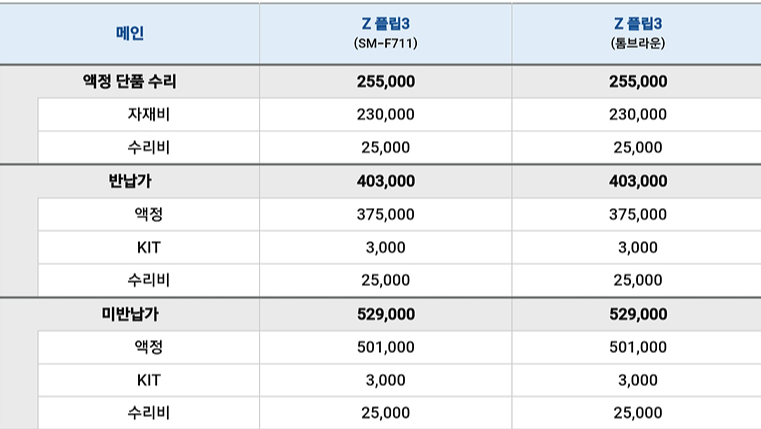 | 메인 | Z 플립3 (SM-F711) | Z 플립3 (톰브라운) |
|---|---|---|
| 액정 단품 수리 | 255,000 | 255,000 |
| 자재비 | 230,000 | 230,000 |
| 수리비 | 25,000 | 25,000 |
| 반납가 | 403,000 | 403,000 |
| 액정 | 375,000 | 375,000 |
| KIT | 3,000 | 3,000 |
| 수리비 | 25,000 | 25,000 |
| 미반납가 | 529,000 | 529,000 |
| 액정 | 501,000 | 501,000 |
| KIT | 3,000 | 3,000 |
| 수리비 | 25,000 | 25,000 |